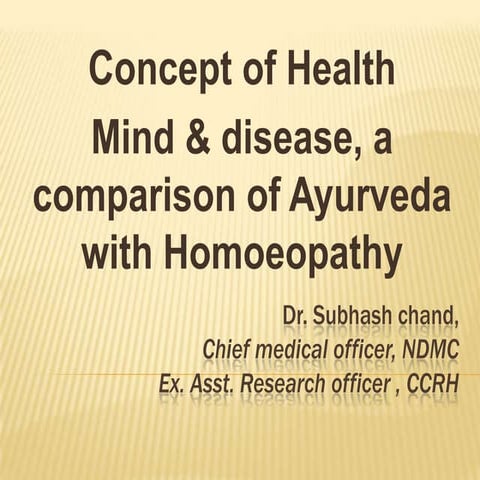 Concept of Health
Mind & disease, a comparison of Ayurveda with Homoeopathy

Dr. Subhash chand,
Chief medical officer, NDMC
Ex. Asst. Research officer , CCRH